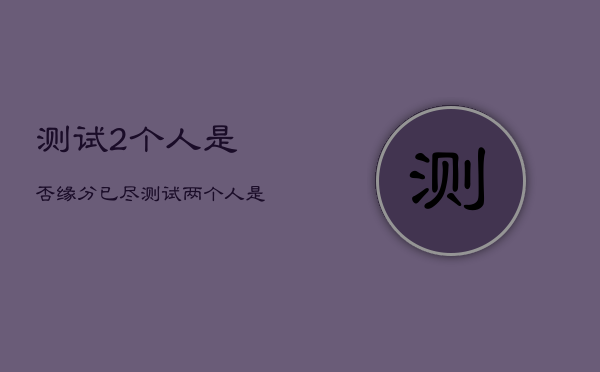 测试2个人是

否缘分已尽测试两个人是

测